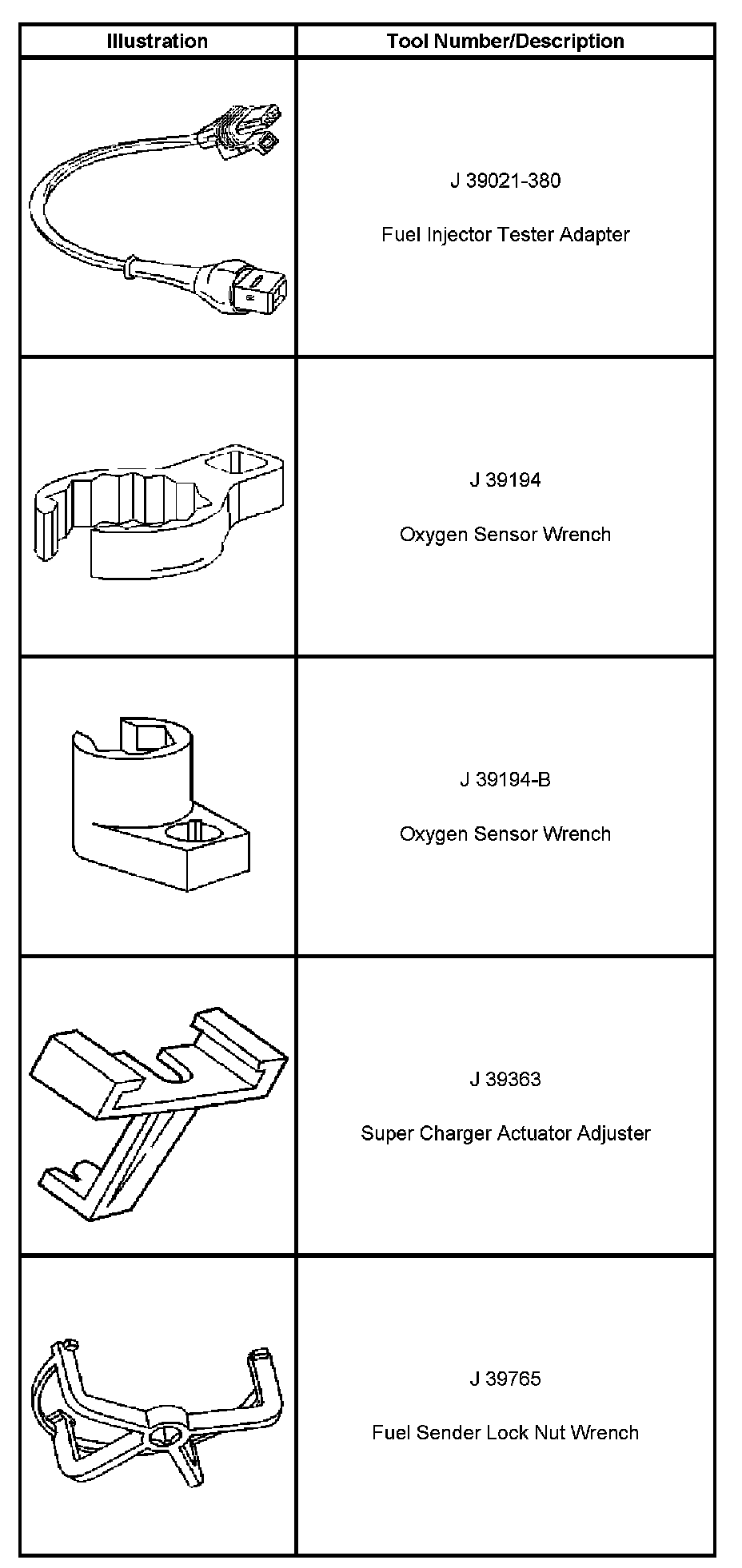 | Illustration | Tool Number/Description |
|---|---|
|  | J 39021-380 Fuel Injector Tester Adapter |
|  | J 39194 Oxygen Sensor Wrench |
|  | J 39194-B Oxygen Sensor Wrench |
|  | J 39363 Super Charger Actuator Adjuster |
|  | J 39765 Fuel Sender Lock Nut Wrench |